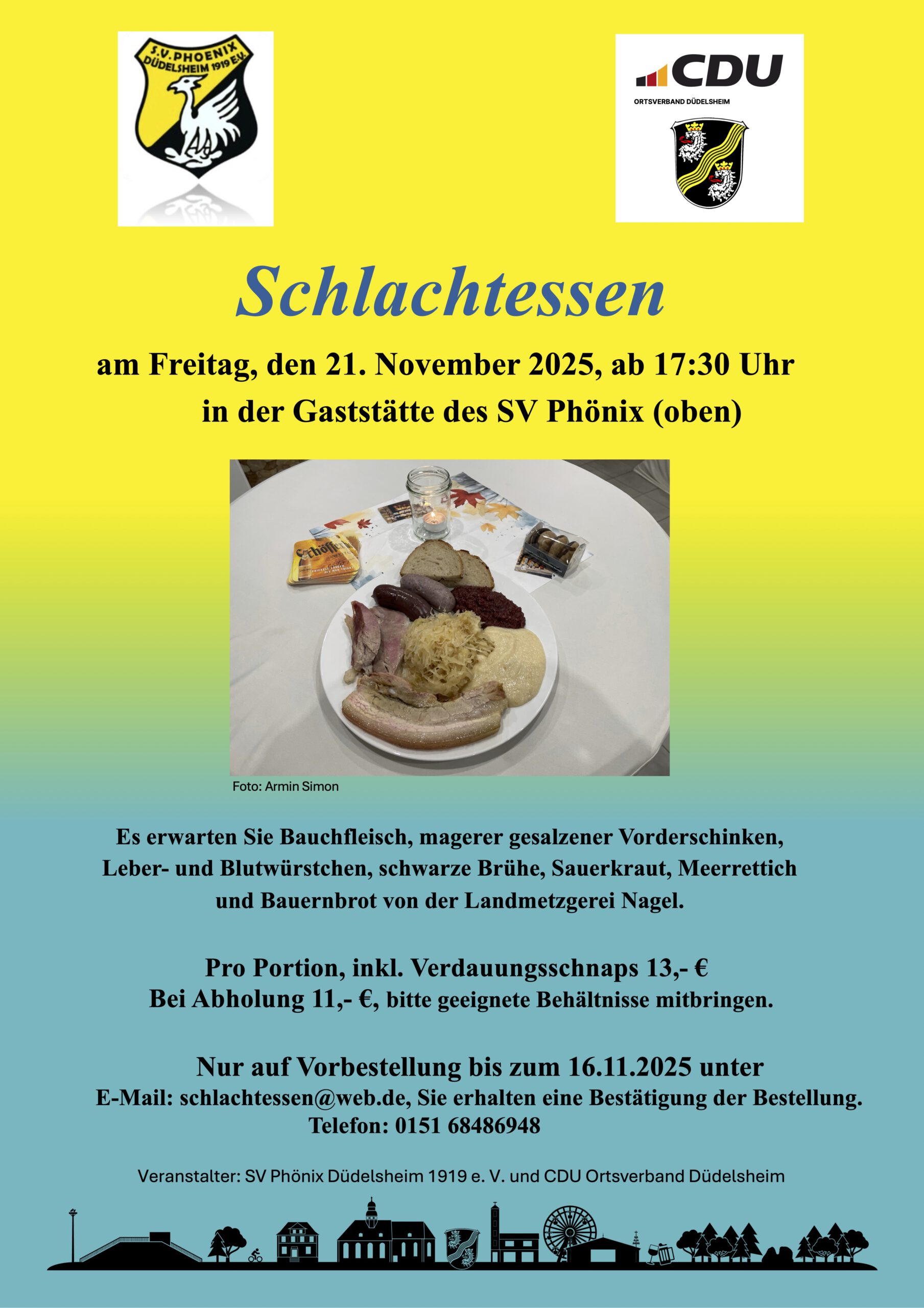 S.V. PHOENIX DÜDELSHEIM 1919 E.V.

CDU
ORTSVERBAND DÜDELSHEIM

Schlachtessen

am Freitag, den 21. November 2025, ab 17:30 Uhr
in der Gaststätte des SV Phönix (oben)

Schöfferhofer

Foto: Armin Simon

Es erwarten Sie Bauchfleisch, magerer gesalzener Vorderschinken, Leber- und Blutwürstchen, schwarze Brühe, Sauerkraut, Meerrettich und Bauernbrot von der Landmetzgerei Nagel.

Pro Portion, inkl. Verdauungsschnaps 13,- €
Bei Abholung 11,- €, bitte geeignete Behältnisse mitbringen.

Nur auf Vorbestellung bis zum 16.11.2025 unter
E-Mail: schlachtessen@web.de, Sie erhalten eine Bestätigung der Bestellung.
Telefon: 0151 68486948

Veranstalter: SV Phönix Düdelsheim 1919 e. V. und CDU Ortsverband Düdelsheim